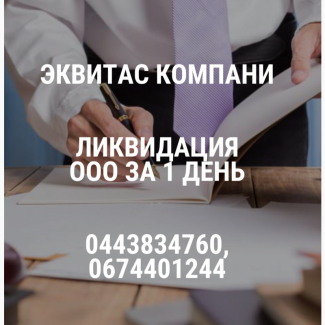 ЭКВИТАС КОМПАНИ

ЛИКВИДАЦИЯ ООО ЗА 1 ДЕНЬ

0443834760, 0674401244